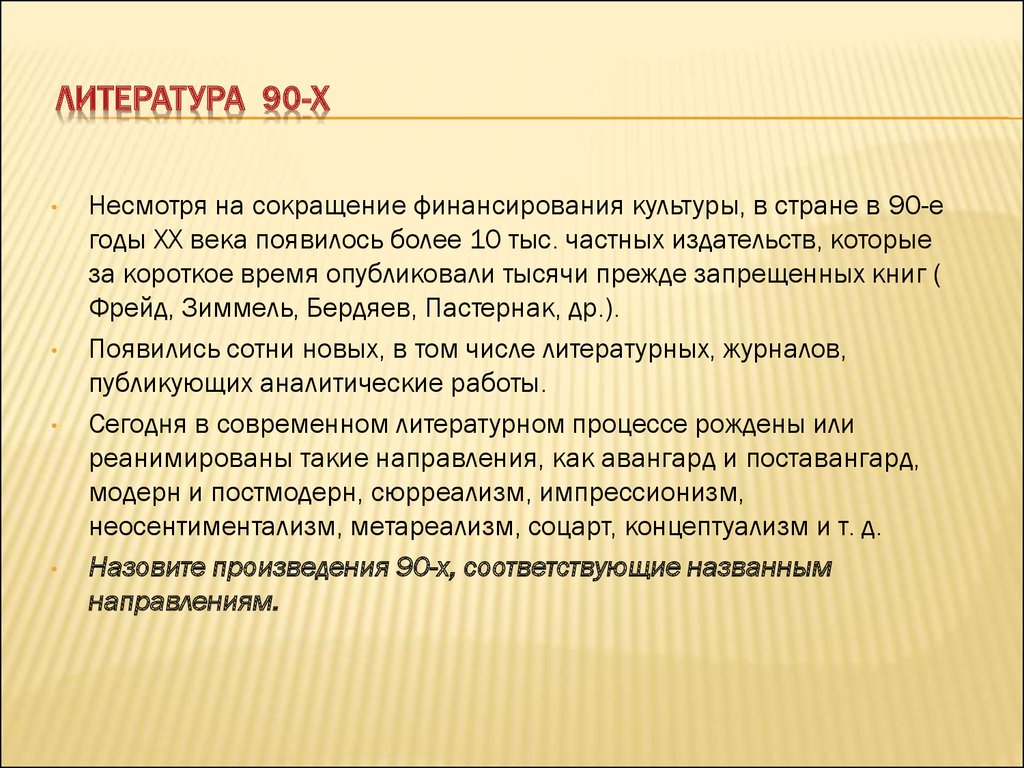 ЛИТЕРАТУРА 90-Х

• Несмотря на сокращение финансирования культуры, в стране в 90-е годы XX века появилось более 10 тыс. частных издательств, которые за короткое время опубликовали тысячи прежде запрещенных книг ( Фрейд, Зиммель, Бердяев, Пастернак, др.).

• Появились сотни новых, в том числе литературных, журналов, публикующих аналитические работы.

• Сегодня в современном литературном процессе рождены или реанимированы такие направления, как авангард и поставангард, модерн и постмодерн, сюрреализм, импрессионизм, неосентиментализм, метареализм, соцарт, концептуализм и т. д.

• Назовите произведения 90-х, соответствующие названным направлениям.